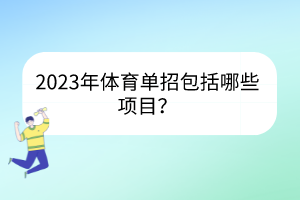 2023年体育单招包括哪些项目？